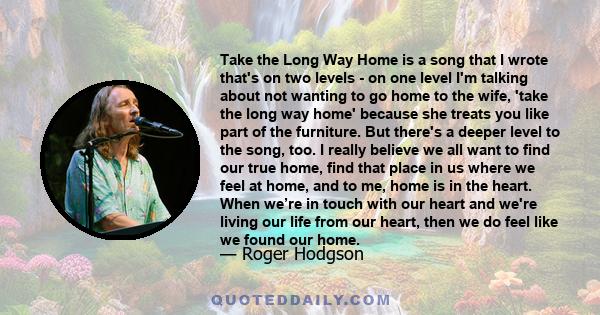 Take the Long Way Home is a song that I wrote that's on two levels - on one level I'm talking about not wanting to go home to the wife, 'take the long way home' because she treats you like part of the furniture. But there's a deeper level to the song, too. I really believe we all want to find our true home, find that place in us where we feel at home, and to me, home is in the heart. When we’re in touch with our heart and we're living our life from our heart, then we do feel like we found our home.

— Roger Hodgson

QUOTEDDAILY.COM